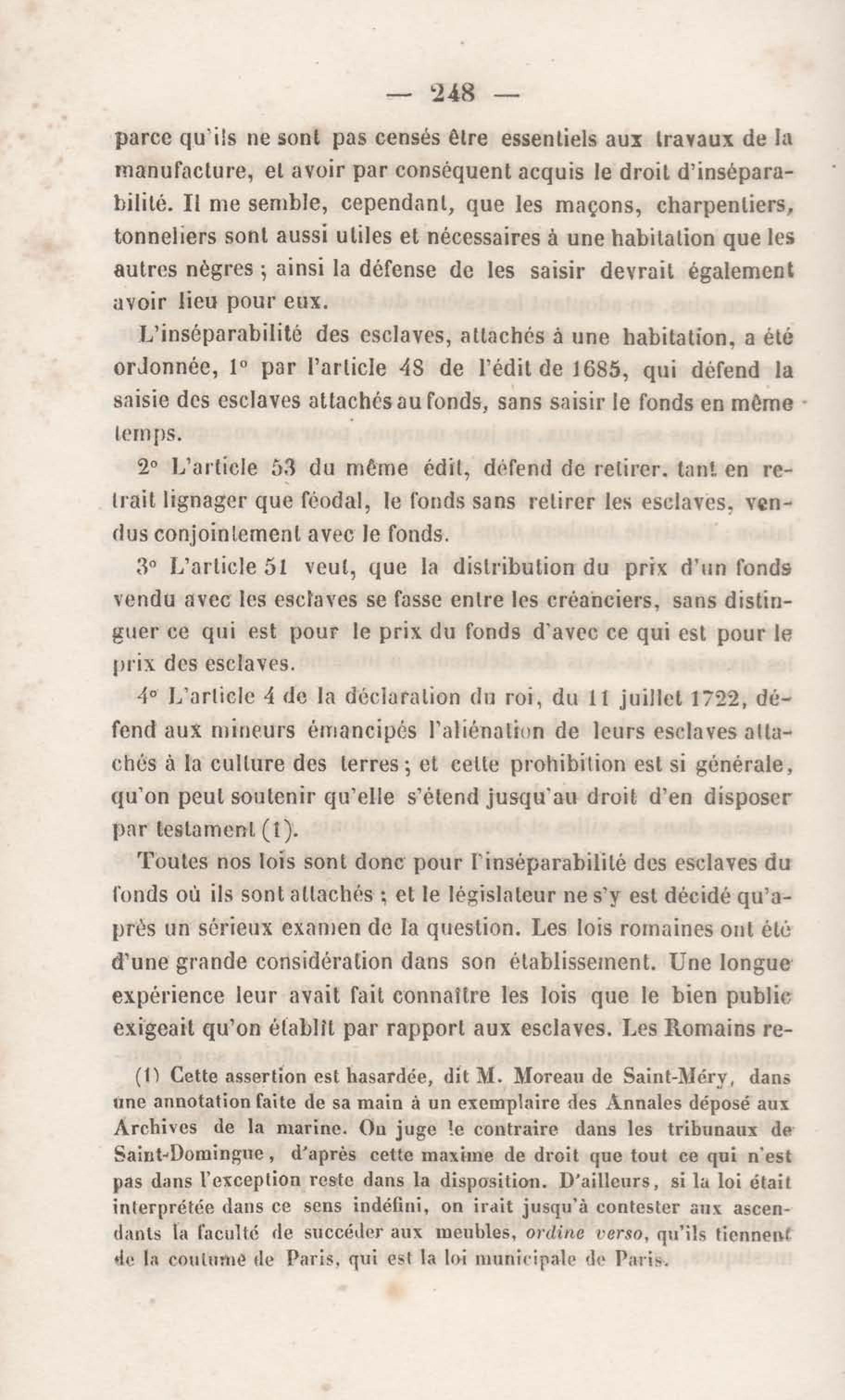 — 248 —

parce qu'ils ne sont pas censés être essentiels aux travaux de la manufacture, et avoir par conséquent acquis le droit d'inséparabilité. Il me semble, cependant, que les maçons, charpentiers, tonneliers sont aussi utiles et nécessaires à une habitation que les autres nègres ; ainsi la défense de les saisir devrait également avoir lieu pour eux.

L'inséparabilité des esclaves, attachés à une habitation, a été ordonnée, 1° par l'article 48 de l'édit de 1685, qui défend la saisie des esclaves attachés au fonds, sans saisir le fonds en même temps.

2° L'article 53 du même édit, défend de retirer, tant en retrait lignager que féodal, le fonds sans retirer les esclaves, vendus conjointement avec le fonds.

3° L'article 51 veut, que la distribution du prix d'un fonds vendu avec les esclaves se fasse entre les créanciers, sans distinguer ce qui est pour le prix du fonds d'avec ce qui est pour le prix des esclaves.

4° L'article 4 de la déclaration du roi, du 11 juillet 1722, défend aux mineurs émancipés l'aliénation de leurs esclaves attachés à la culture des terres ; et cette prohibition est si générale, qu'on peut soutenir qu'elle s'étend jusqu'au droit d'en disposer par testament (1).

Toutes nos lois sont donc pour l'inséparabilité des esclaves du fonds où ils sont attachés ; et le législateur ne s'y est décidé qu'après un sérieux examen de la question. Les lois romaines ont été d'une grande considération dans son établissement. Une longue expérience leur avait fait connaître les lois que le bien public exigeait qu'on établît par rapport aux esclaves. Les Romains re-

(1) Cette assertion est hasardée, dit M. Moreau de Saint-Méry, dans une annotation faite de sa main à un exemplaire des Annales déposé aux Archives de la marine. On juge le contraire dans les tribunaux de Saint-Domingue, d'après cette maxime de droit que tout ce qui n'est pas dans l'exception reste dans la disposition. D'ailleurs, si la loi était interprétée dans ce sens indéfini, on irait jusqu'à contester aux ascendants la faculté de succéder aux meubles, ordine verso, qu'ils tiennent de la coutume de Paris, qui est la loi municipale de Paris.